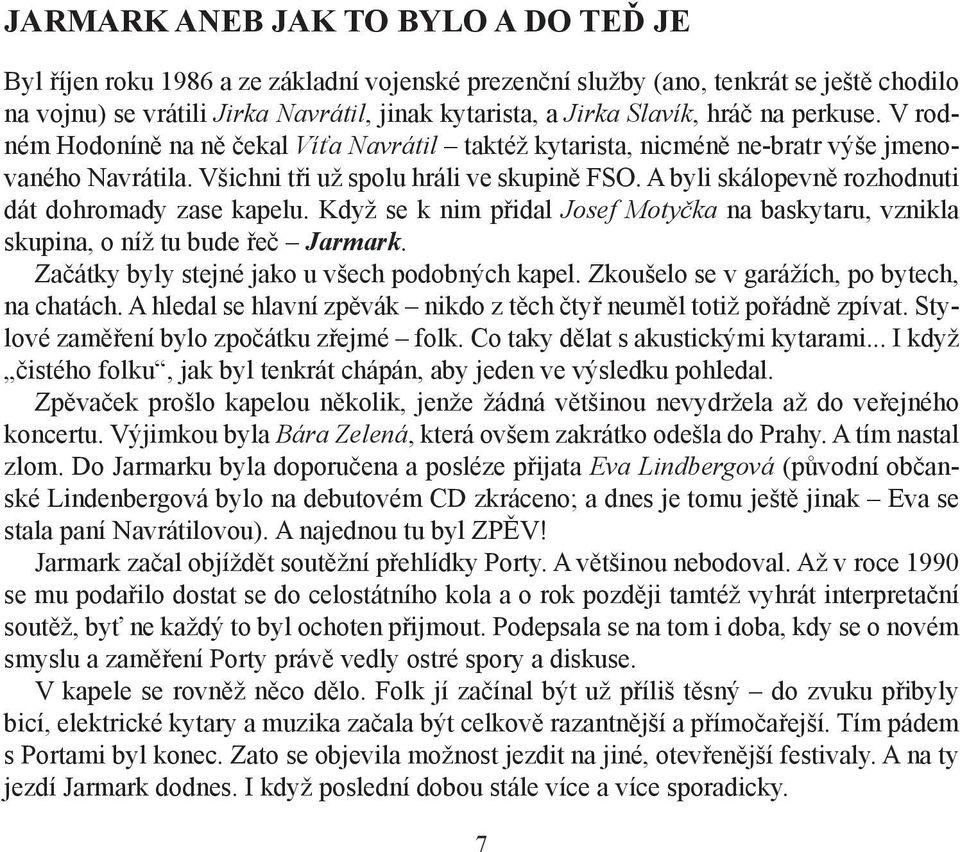 JARMARK ANEB JAK TO BYLO A DO TEĎ JE

Byl říjen roku 1986 a ze základní vojenské prezenční služby (ano, tenkrát se ještě chodilo na vojnu) se vrátili Jirka Navrátil, jinak kytarista, a Jirka Slavík, hráč na perkuse. V rodném Hodoníně na ně čekal Víťa Navrátil – taktéž kytarista, nicméně ne-bratr výše jmenovaného Navrátila. Všichni tři už spolu hráli ve skupině FSO. A byli skálopevně rozhodnuti dát dohromady zase kapelu. Když se k nim přidal Josef Motyčka na baskytaru, vznikla skupina, o níž tu bude řeč – Jarmark.

Začátky byly stejné jako u všech podobných kapel. Zkoušelo se v garážích, po bytech, na chatách. A hledal se hlavní zpěvák – nikdo z těch čtyř neuměl totiž pořádně zpívat. Stylové zaměření bylo zpočátku zřejmé – folk. Co taky dělat s akustickými kytarami... I když „čistého folku“, jak byl tenkrát chápán, aby jeden ve výsledku pohledal.

Zpěvaček prošlo kapelou několik, jenže žádná většinou nevydržela až do veřejného koncertu. Výjimkou byla Bára Zelená, která ovšem zakrátko odešla do Prahy. A tím nastal zlom. Do Jarmarku byla doporučena a posléze přijata Eva Lindbergová (původní občanské Lindenbergová bylo na debutovém CD zkráceno; a dnes je tomu ještě jinak – Eva se stala paní Navrátilovou). A najednou tu byl ZPĚV!

Jarmark začal objíždět soutěžní přehlídky Porty. A většinou nebodoval. Až v roce 1990 se mu podařilo dostat se do celostátního kola a o rok později tamtéž vyhrát interpretační soutěž, byť ne každý to byl ochoten přijmout. Podepsala se na tom i doba, kdy se o novém smyslu a zaměření Porty právě vedly ostré spory a diskuse.

V kapele se rovněž něco dělo. Folk jí začínal být už příliš těsný – do zvuku přibyly bicí, elektrické kytary a muzika začala být celkově razantnější a přímočařejší. Tím pádem s Portami byl konec. Zato se objevila možnost jezdit na jiné, otevřenější festivaly. A na ty jezdí Jarmark dodnes. I když poslední dobou stále více a více sporadicky.

7